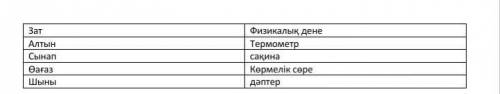 | Зат | Физикалық дене |
|---|---|
| Алтын | Термометр |
| Сынап | сақина |
| Өағаз | Көрмелік сөре |
| Шыны | дәптер |